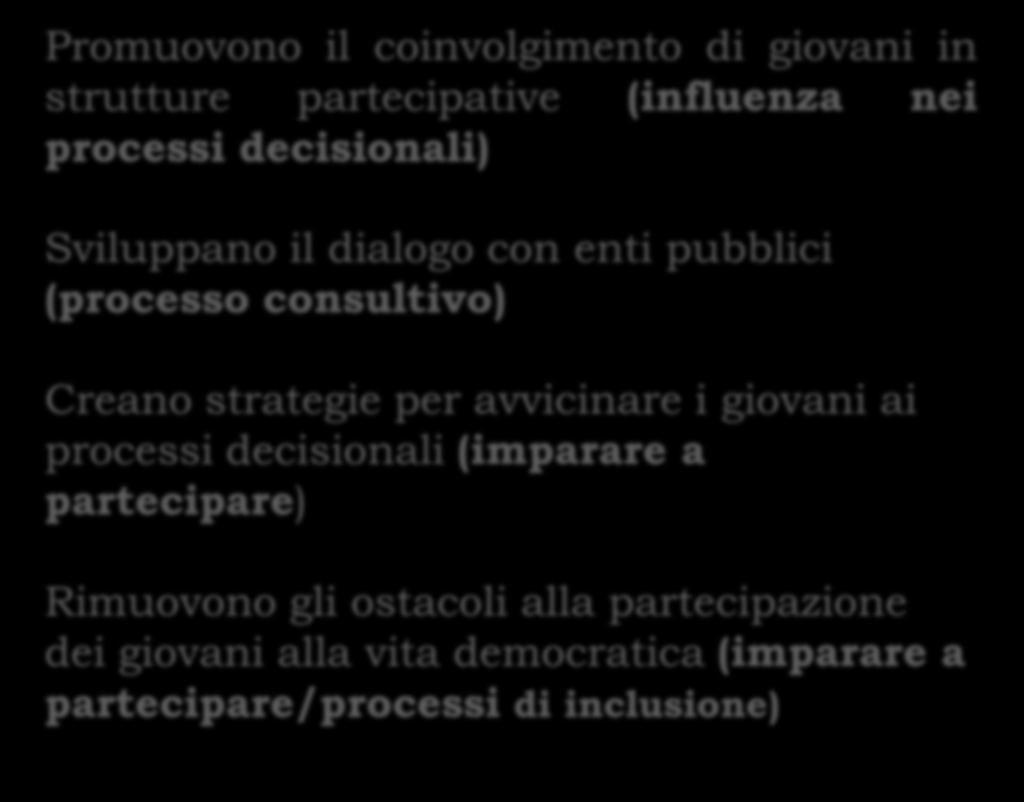 Promuovono il coinvolgimento di giovani in strutture partecipative (influenza nei processi decisionali)

Sviluppano il dialogo con enti pubblici (processo consultivo)

Creano strategie per avvicinare i giovani ai processi decisionali (imparare a partecipare)

Rimuovono gli ostacoli alla partecipazione dei giovani alla vita democratica (imparare a partecipare/processi di inclusione)